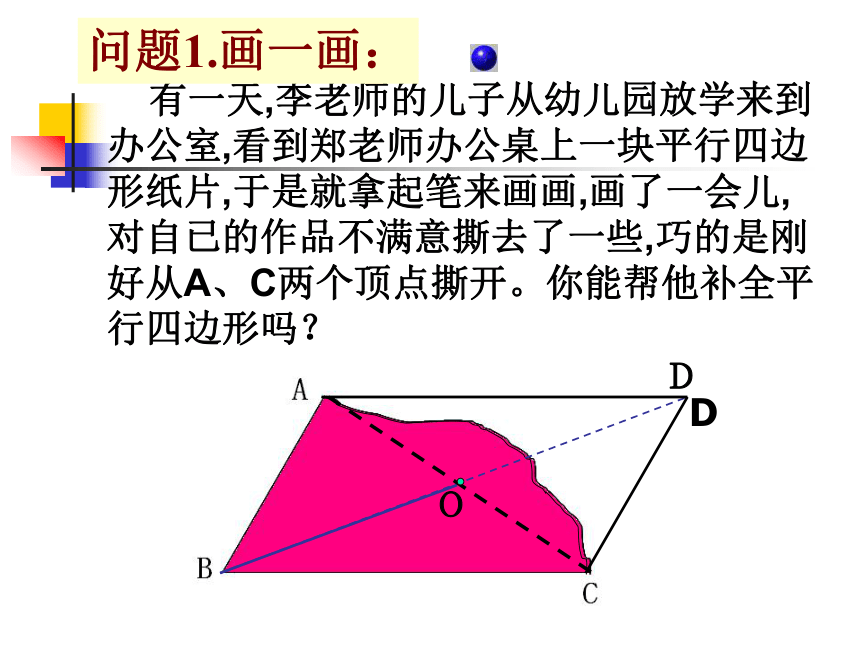 问题1.画一画：

有一天,李老师的儿子从幼儿园放学来到办公室,看到郑老师办公桌上一块平行四边形纸片,于是就拿起笔来画画,画了一会儿,对自已的作品不满意撕去了一些,巧的是刚好从A、C两个顶点撕开。你能帮他补全平行四边形吗？

A
D
D
O
B
C